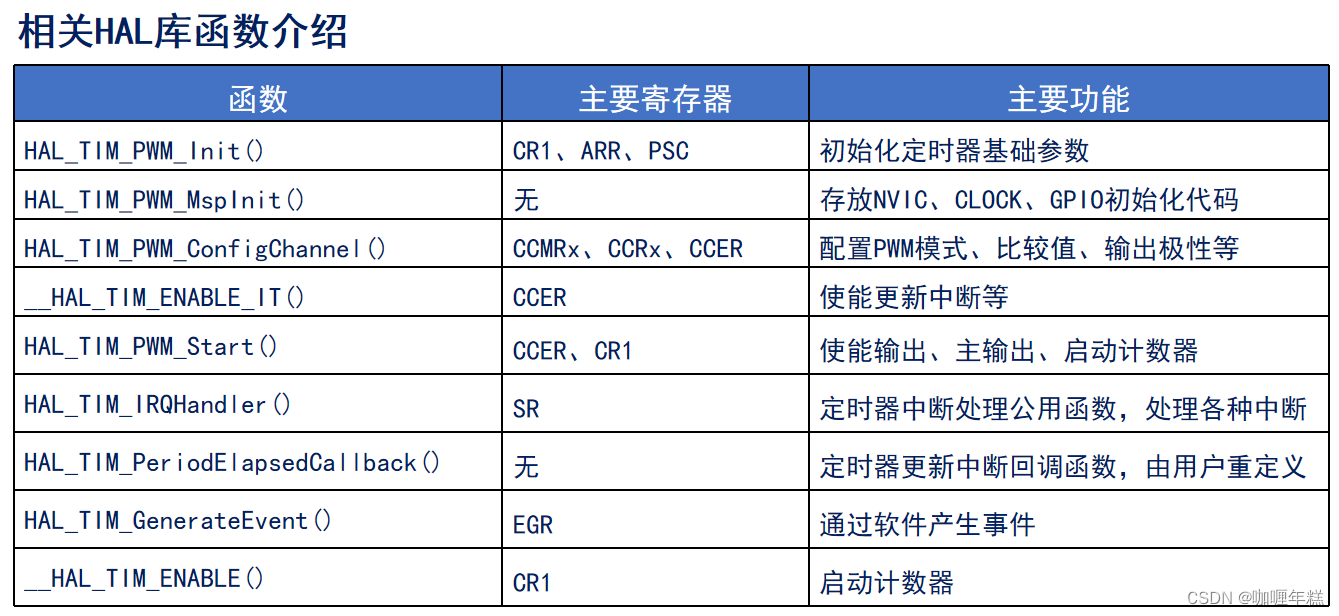 相关HAL库函数介绍

| 函数 | 主要寄存器 | 主要功能 |
|---|---|---|
| HAL_TIM_PWM_Init() | CR1、ARR、PSC | 初始化定时器基础参数 |
| HAL_TIM_PWM_MspInit() | 无 | 存放NVIC、CLOCK、GPIO初始化代码 |
| HAL_TIM_PWM_ConfigChannel() | CCMRx、CCRx、CCER | 配置PWM模式、比较值、输出极性等 |
| __HAL_TIM_ENABLE_IT() | CCER | 使能更新中断等 |
| HAL_TIM_PWM_Start() | CCER、CR1 | 使能输出、主输出、启动计数器 |
| HAL_TIM_IRQHandler() | SR | 定时器中断处理公用函数，处理各种中断 |
| HAL_TIM_PeriodElapsedCallback() | 无 | 定时器更新中断回调函数，由用户重定义 |
| HAL_TIM_GenerateEvent() | EGR | 通过软件产生事件 |
| __HAL_TIM_ENABLE() | CR1 | 启动计数器 |

CSDN @咖喱年糕